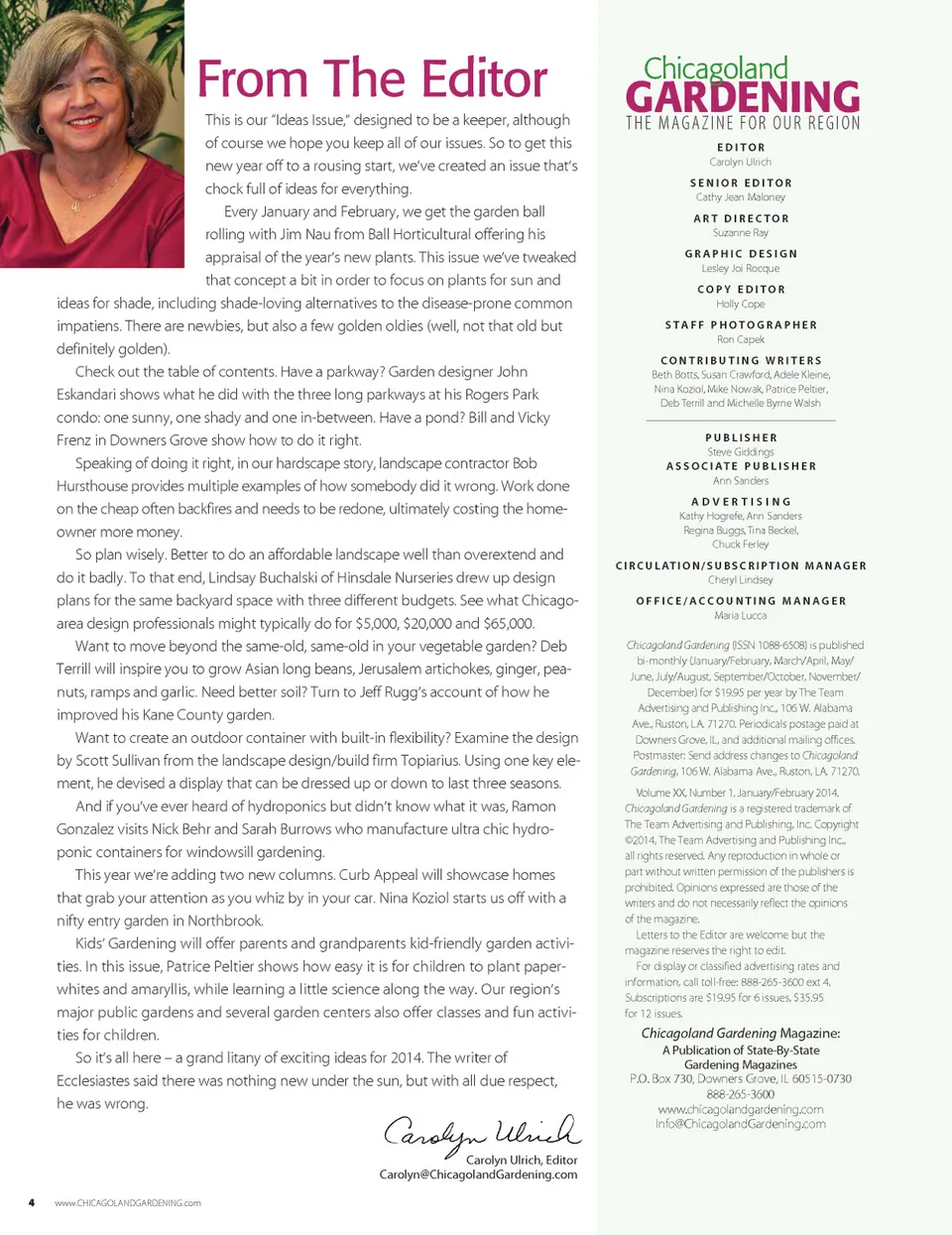 From The Editor

This is our "Ideas Issue," designed to be a keeper, although of course we hope you keep all of our issues. So to get this new year off to a rousing start, we've created an issue that's chock full of ideas for everything.

Every January and February, we get the garden ball rolling with Jim Nau from Ball Horticultural offering his appraisal of the year's new plants. This issue we've tweaked that concept a bit in order to focus on plants for sun and ideas for shade, including shade-loving alternatives to the disease-prone common impatiens. There are newbies, but also a few golden oldies (well, not that old but definitely golden).

Check out the table of contents. Have a parkway? Garden designer John Eskandari shows what he did with the three long parkways at his Rogers Park condo: one sunny, one shady and one in-between. Have a pond? Bill and Vicky Frenz in Downers Grove show how to do it right.

Speaking of doing it right, in our hardscape story, landscape contractor Bob Hursthouse provides multiple examples of how somebody did it wrong. Work done on the cheap often backfires and needs to be redone, ultimately costing the homeowner more money.

So plan wisely. Better to do an affordable landscape well than overextend and do it badly. To that end, Lindsay Buchalski of Hinsdale Nurseries drew up design plans for the same backyard space with three different budgets. See what Chicago-area design professionals might typically do for $5,000, $20,000 and $65,000.

Want to move beyond the same-old, same-old in your vegetable garden? Deb Terrill will inspire you to grow Asian long beans, Jerusalem artichokes, ginger, peanuts, ramps and garlic. Need better soil? Turn to Jeff Rugg's account of how he improved his Kane County garden.

Want to create an outdoor container with built-in flexibility? Examine the design by Scott Sullivan from the landscape design/build firm Topiarius. Using one key element, he devised a display that can be dressed up or down to last three seasons.

And if you've ever heard of hydroponics but didn't know what it was, Ramon Gonzalez visits Nick Behr and Sarah Burrows who manufacture ultra chic hydroponic containers for windowsill gardening.

This year we're adding two new columns. Curb Appeal will showcase homes that grab your attention as you whiz by in your car. Nina Koziol starts us off with a nifty entry garden in Northbrook.

Kids' Gardening will offer parents and grandparents kid-friendly garden activities. In this issue, Patrice Peltier shows how easy it is for children to plant paperwhites and amaryllis, while learning a little science along the way. Our region's major public gardens and several garden centers also offer classes and fun activities for children.

So it's all here – a grand litany of exciting ideas for 2014. The writer of Ecclesiastes said there was nothing new under the sun, but with all due respect, he was wrong.

Carolyn Ulrich
Carolyn Ulrich, Editor
Carolyn@ChicagolandGardening.com

4 www.CHICAGOLANDGARDENING.com

Chicagoland GARDENING
THE MAGAZINE FOR OUR REGION

EDITOR
Carolyn Ulrich

SENIOR EDITOR
Cathy Jean Maloney

ART DIRECTOR
Suzanne Ray

GRAPHIC DESIGN
Lesley Joi Rocque

COPY EDITOR
Holly Cope

STAFF PHOTOGRAPHER
Ron Capek

CONTRIBUTING WRITERS
Beth Botts, Susan Crawford, Adele Kleine, Nina Koziol, Mike Nowak, Patrice Peltier, Deb Terrill and Michelle Byrne Walsh

PUBLISHER
Steve Giddings

ASSOCIATE PUBLISHER
Ann Sanders

ADVERTISING
Kathy Hogrefe, Ann Sanders
Regina Buggs, Tina Beckel,
Chuck Ferley

CIRCULATION/SUBSCRIPTION MANAGER
Cheryl Lindsey

OFFICE/ACCOUNTING MANAGER
Maria Lucca

Chicagoland Gardening (ISSN 1088-6508) is published bi-monthly (January/February, March/April, May/June, July/August, September/October, November/December) for $19.95 per year by The Team Advertising and Publishing Inc., 106 W. Alabama Ave., Ruston, LA 71270. Periodicals postage paid at Downers Grove, IL, and additional mailing offices. Postmaster: Send address changes to Chicagoland Gardening, 106 W. Alabama Ave., Ruston, LA 71270.

Volume XX, Number 1, January/February 2014. Chicagoland Gardening is a registered trademark of The Team Advertising and Publishing, Inc. Copyright ©2014, The Team Advertising and Publishing Inc., all rights reserved. Any reproduction in whole or part without written permission of the publishers is prohibited. Opinions expressed are those of the writers and do not necessarily reflect the opinions of the magazine.

Letters to the Editor are welcome but the magazine reserves the right to edit.

For display or classified advertising rates and information, call toll-free: 888-265-3600 ext 4.

Subscriptions are $19.95 for 6 issues, $35.95 for 12 issues.

Chicagoland Gardening Magazine:
A Publication of State-By-State Gardening Magazines
P.O. Box 730, Downers Grove, IL 60515-0730
888-265-3600
www.chicagolandgardening.com
Info@ChicagolandGardening.com